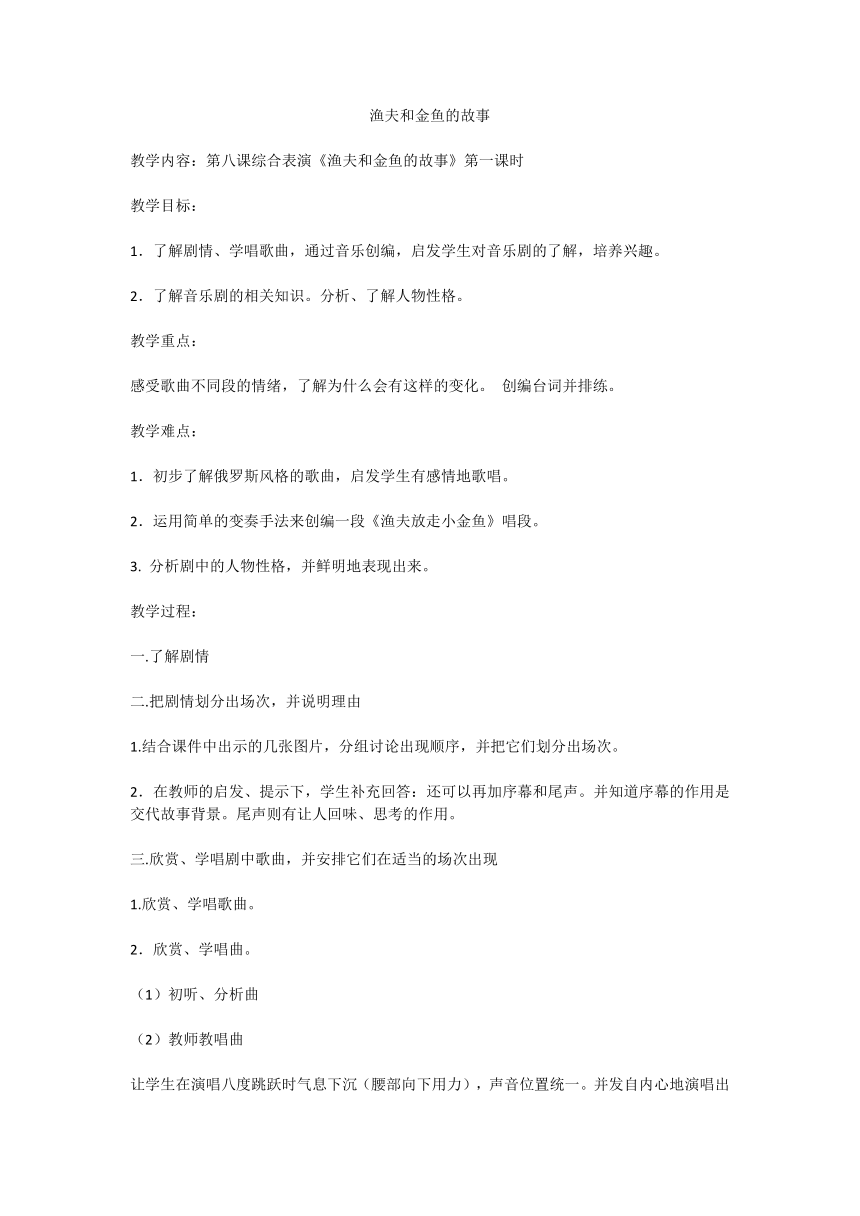 渔夫和金鱼的故事

教学内容：第八课综合表演《渔夫和金鱼的故事》第一课时

教学目标：

1．了解剧情、学唱歌曲，通过音乐创编，启发学生对音乐剧的了解，培养兴趣。

2．了解音乐剧的相关知识。分析、了解人物性格。

教学重点：

感受歌曲不同段的情绪，了解为什么会有这样的变化。 创编台词并排练。

教学难点：

1．初步了解俄罗斯风格的歌曲，启发学生有感情地歌唱。

2．运用简单的变奏手法来创编一段《渔夫放走小金鱼》唱段。

3. 分析剧中的人物性格，并鲜明地表现出来。

教学过程：

一.了解剧情

二.把剧情划分出场次，并说明理由

1.结合课件中出示的几张图片，分组讨论出现顺序，并把它们划分出场次。

2．在教师的启发、提示下，学生补充回答：还可以再加序幕和尾声。并知道序幕的作用是交代故事背景。尾声则有让人回味、思考的作用。

三.欣赏、学唱剧中歌曲，并安排它们在适当的场次出现

1.欣赏、学唱歌曲。

2．欣赏、学唱曲。

（1）初听、分析曲

（2）教师教唱曲

让学生在演唱八度跳跃时气息下沉（腰部向下用力），声音位置统一。并发自内心地演唱出